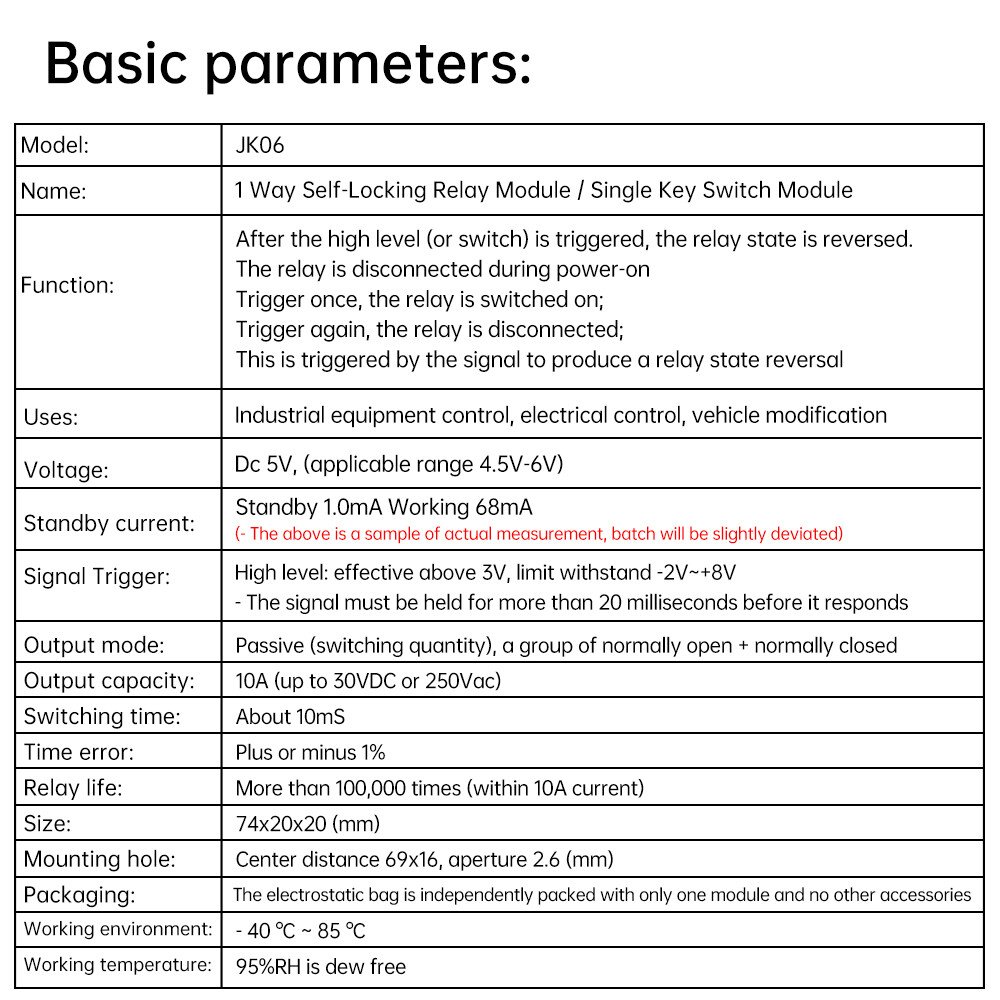 Basic parameters:

| Model: | JK06 |
|---|---|
| Name: | 1 Way Self-Locking Relay Module / Single Key Switch Module |
| Function: | After the high level (or switch) is triggered, the relay state is reversed. The relay is disconnected during power-on Trigger once, the relay is switched on; Trigger again, the relay is disconnected; This is triggered by the signal to produce a relay state reversal |
| Uses: | Industrial equipment control, electrical control, vehicle modification |
| Voltage: | Dc 5V, (applicable range 4.5V-6V) |
| Standby current: | Standby 1.0mA Working 68mA (- The above is a sample of actual measurement, batch will be slightly deviated) |
| Signal Trigger: | High level: effective above 3V, limit withstand -2V~+8V - The signal must be held for more than 20 milliseconds before it responds |
| Output mode: | Passive (switching quantity), a group of normally open + normally closed |
| Output capacity: | 10A (up to 30VDC or 250Vac) |
| Switching time: | About 10mS |
| Time error: | Plus or minus 1% |
| Relay life: | More than 100,000 times (within 10A current) |
| Size: | 74x20x20 (mm) |
| Mounting hole: | Center distance 69x16, aperture 2.6 (mm) |
| Packaging: | The electrostatic bag is independently packed with only one module and no other accessories |
| Working environment: | - 40 ℃ ~ 85 ℃ |
| Working temperature: | 95%RH is dew free |